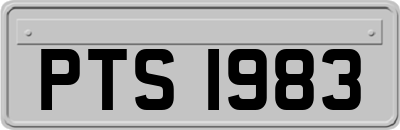 PTS 1983